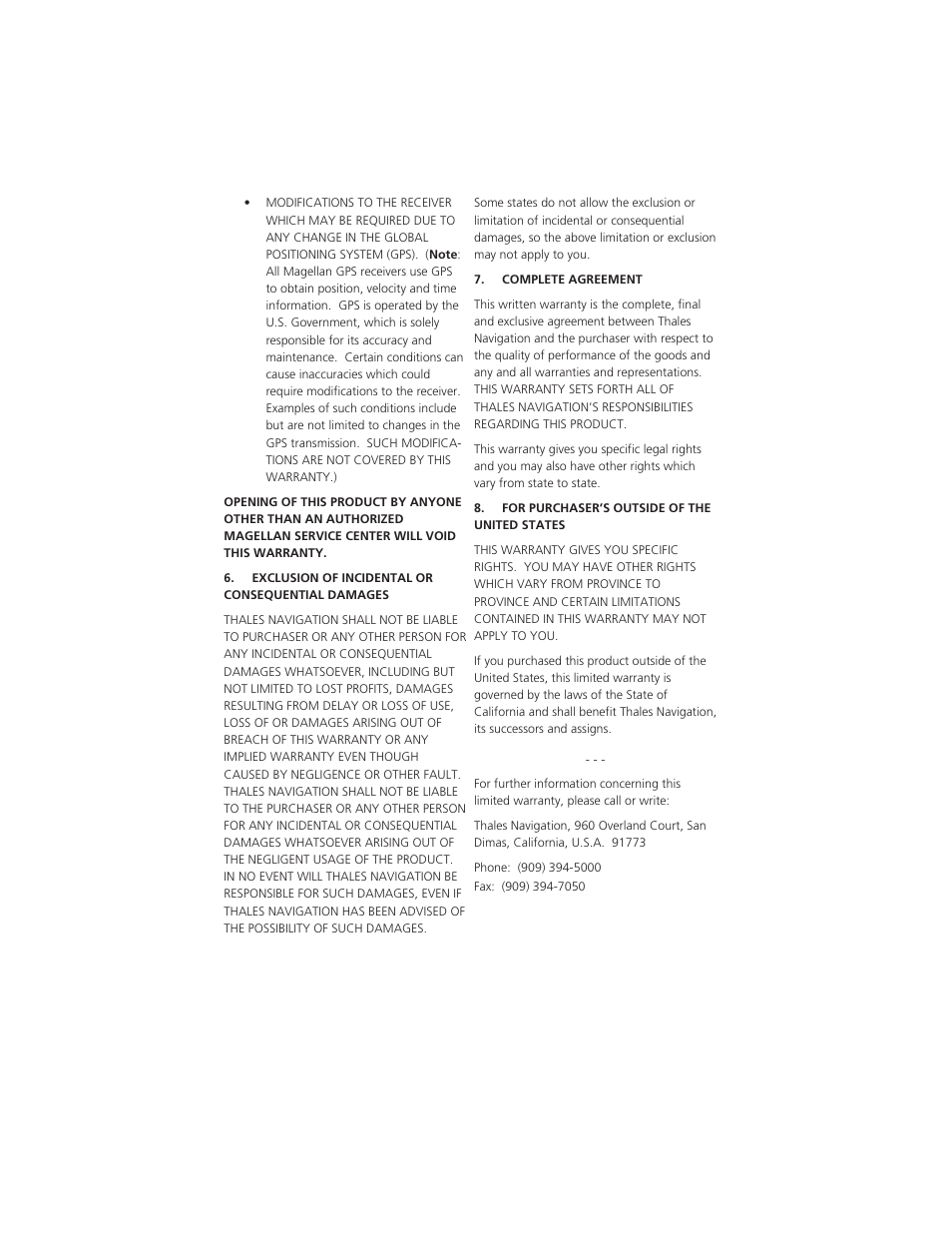 • MODIFICATIONS TO THE RECEIVER WHICH MAY BE REQUIRED DUE TO ANY CHANGE IN THE GLOBAL POSITIONING SYSTEM (GPS). (Note: All Magellan GPS receivers use GPS to obtain position, velocity and time information. GPS is operated by the U.S. Government, which is solely responsible for its accuracy and maintenance. Certain conditions can cause inaccuracies which could require modifications to the receiver. Examples of such conditions include but are not limited to changes in the GPS transmission. SUCH MODIFICATIONS ARE NOT COVERED BY THIS WARRANTY.)

OPENING OF THIS PRODUCT BY ANYONE OTHER THAN AN AUTHORIZED MAGELLAN SERVICE CENTER WILL VOID THIS WARRANTY.

6. EXCLUSION OF INCIDENTAL OR CONSEQUENTIAL DAMAGES

THALES NAVIGATION SHALL NOT BE LIABLE TO PURCHASER OR ANY OTHER PERSON FOR ANY INCIDENTAL OR CONSEQUENTIAL DAMAGES WHATSOEVER, INCLUDING BUT NOT LIMITED TO LOST PROFITS, DAMAGES RESULTING FROM DELAY OR LOSS OF USE, LOSS OF OR DAMAGES ARISING OUT OF BREACH OF THIS WARRANTY OR ANY IMPLIED WARRANTY EVEN THOUGH CAUSED BY NEGLIGENCE OR OTHER FAULT. THALES NAVIGATION SHALL NOT BE LIABLE TO THE PURCHASER OR ANY OTHER PERSON FOR ANY INCIDENTAL OR CONSEQUENTIAL DAMAGES WHATSOEVER ARISING OUT OF THE NEGLIGENT USAGE OF THE PRODUCT. IN NO EVENT WILL THALES NAVIGATION BE RESPONSIBLE FOR SUCH DAMAGES, EVEN IF THALES NAVIGATION HAS BEEN ADVISED OF THE POSSIBILITY OF SUCH DAMAGES.

Some states do not allow the exclusion or limitation of incidental or consequential damages, so the above limitation or exclusion may not apply to you.

7. COMPLETE AGREEMENT

This written warranty is the complete, final and exclusive agreement between Thales Navigation and the purchaser with respect to the quality of performance of the goods and any and all warranties and representations. THIS WARRANTY SETS FORTH ALL OF THALES NAVIGATION'S RESPONSIBILITIES REGARDING THIS PRODUCT.

This warranty gives you specific legal rights and you may also have other rights which vary from state to state.

8. FOR PURCHASER'S OUTSIDE OF THE UNITED STATES

THIS WARRANTY GIVES YOU SPECIFIC RIGHTS. YOU MAY HAVE OTHER RIGHTS WHICH VARY FROM PROVINCE TO PROVINCE AND CERTAIN LIMITATIONS CONTAINED IN THIS WARRANTY MAY NOT APPLY TO YOU.

If you purchased this product outside of the United States, this limited warranty is governed by the laws of the State of California and shall benefit Thales Navigation, its successors and assigns.

- - -

For further information concerning this limited warranty, please call or write:

Thales Navigation, 960 Overland Court, San Dimas, California, U.S.A. 91773

Phone: (909) 394-5000
Fax: (909) 394-7050